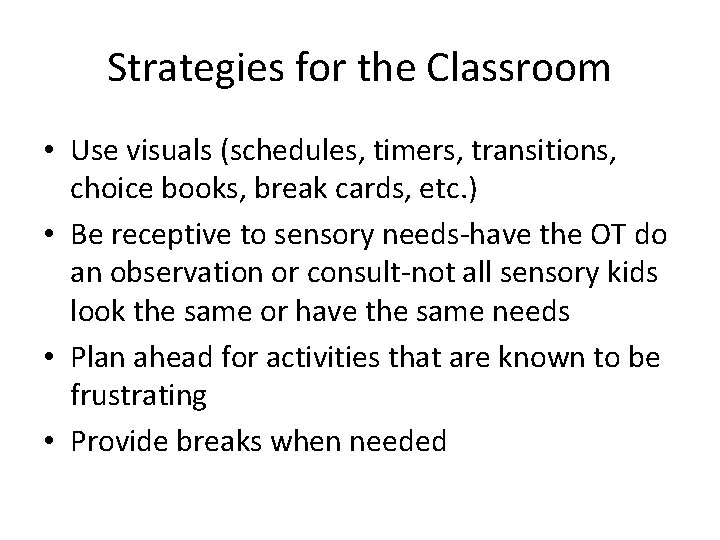 Strategies for the Classroom

• Use visuals (schedules, timers, transitions, choice books, break cards, etc.)
• Be receptive to sensory needs-have the OT do an observation or consult-not all sensory kids look the same or have the same needs
• Plan ahead for activities that are known to be frustrating
• Provide breaks when needed